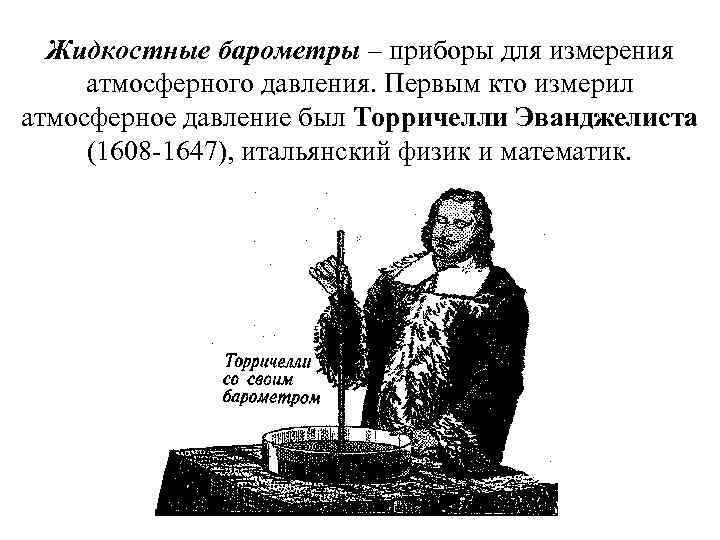 Жидкостные барометры – приборы для измерения атмосферного давления. Первым кто измерил атмосферное давление был Торричелли Эванджелиста (1608-1647), итальянский физик и математик.

Торричелли
со своим
барометром